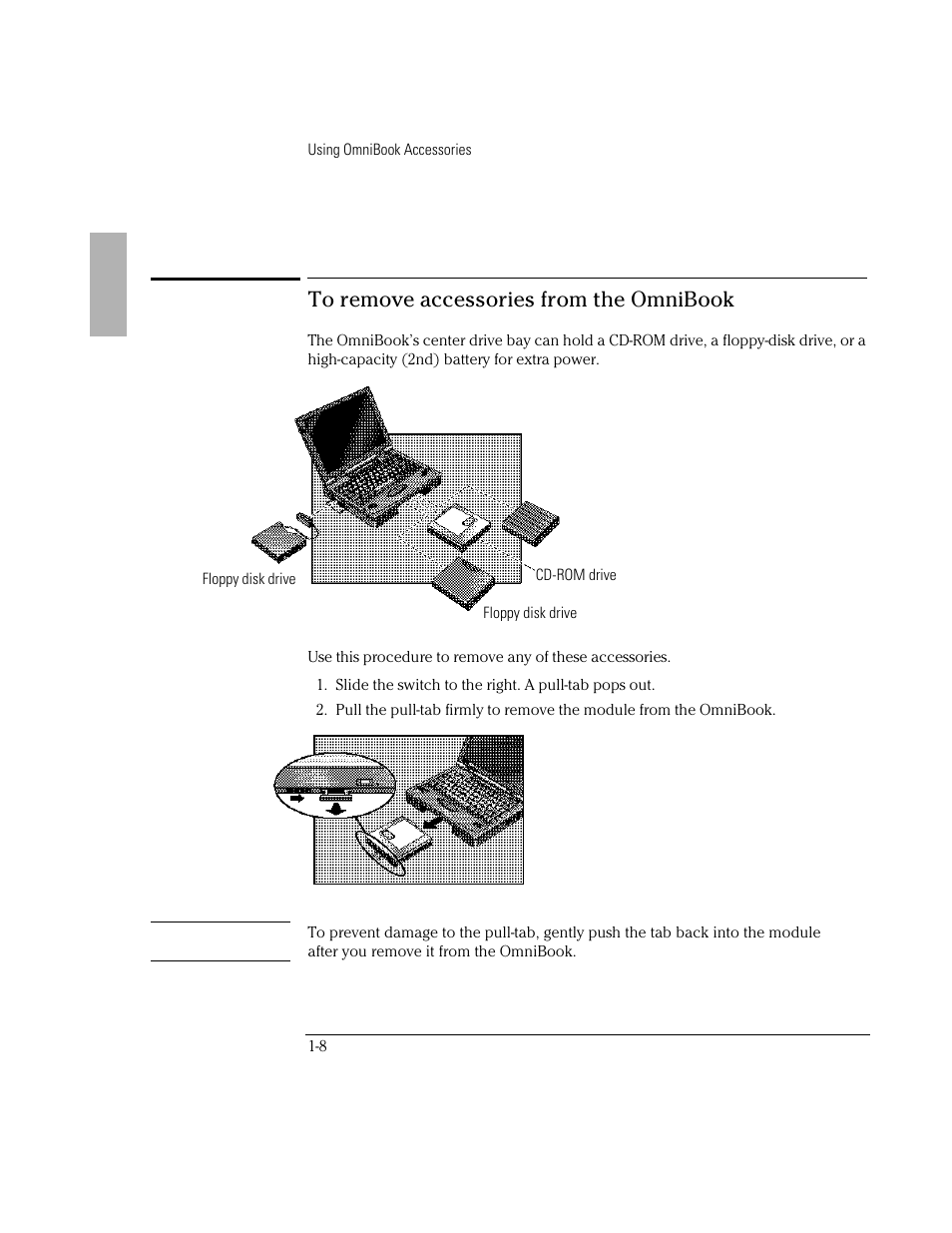 Using OmniBook Accessories

To remove accessories from the OmniBook

The OmniBook's center drive bay can hold a CD-ROM drive, a floppy-disk drive, or a high-capacity (2nd) battery for extra power.

Floppy disk drive

CD-ROM drive

Floppy disk drive

Use this procedure to remove any of these accessories.

1. Slide the switch to the right. A pull-tab pops out.
2. Pull the pull-tab firmly to remove the module from the OmniBook.

To prevent damage to the pull-tab, gently push the tab back into the module after you remove it from the OmniBook.

1-8